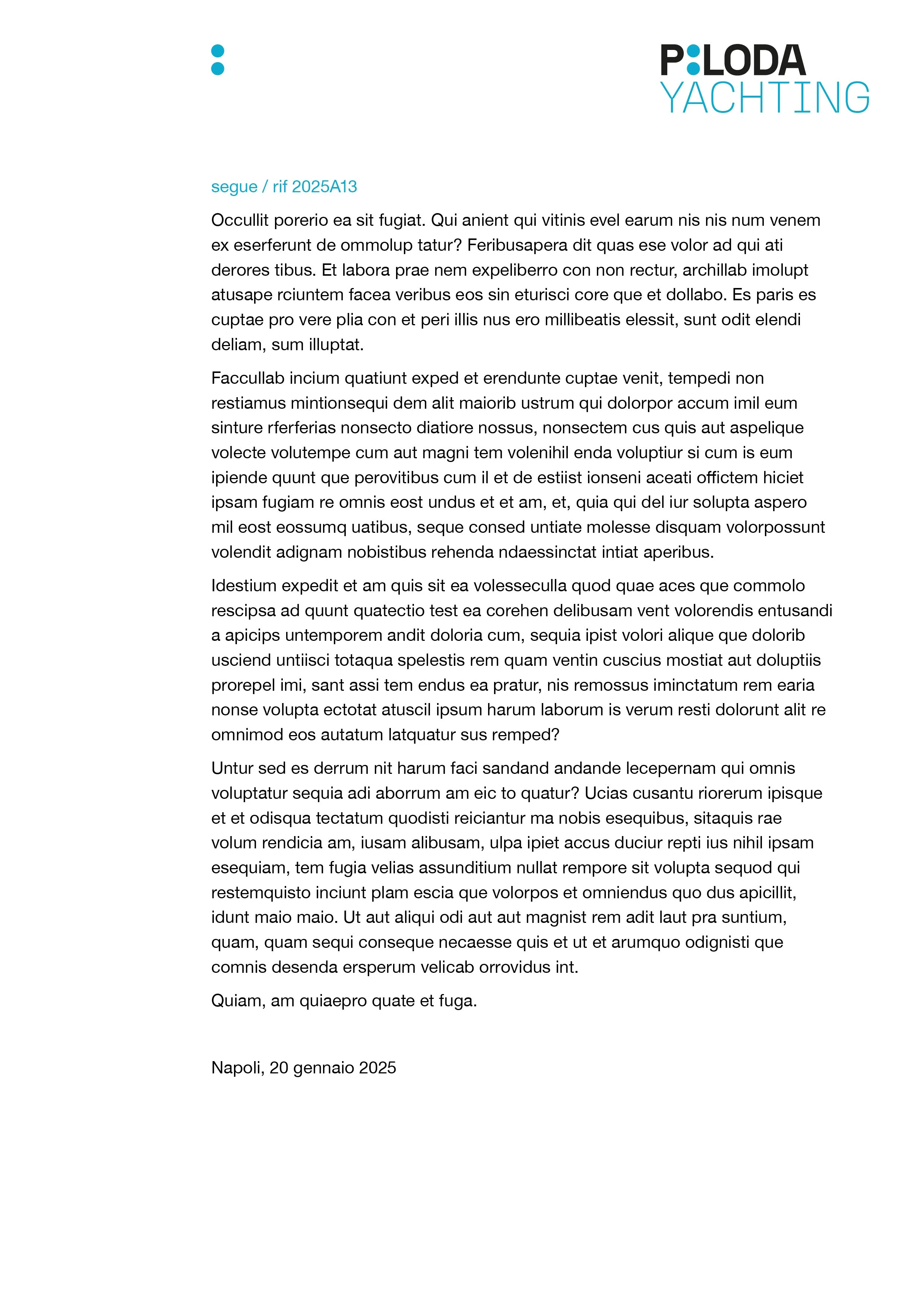 P:LODA
YACHTING

segue / rif 2025A13

Occullit porerio ea sit fugiat. Qui anient qui vitinis evel earum nis nis num venem ex eserferunt de ommolup tatur? Feribusapera dit quas ese volor ad qui ati derores tibus. Et labora prae nem expeliberro con non rectur, archillab imolupt atusape rciuntem facea veribus eos sin eturisci core que et dollabo. Es paris es cuptae pro vere plia con et peri illis nus ero millibeatis elessit, sunt odit elendi deliam, sum illuptat.

Faccullab incium quatiunt exped et erendunte cuptae venit, tempedi non restiamus mintionsequi dem alit maiorib ustrum qui dolorpor accum imil eum sinture rferferias nonsecto diatiore nossus, nonsectem cus quis aut aspelique volecte volutempe cum aut magni tem volenihil enda voluptiur si cum is eum ipiende quunt que perovitibus cum il et de estiist ionseni aceati offictem hiciet ipsam fugiam re omnis eost undus et et am, et, quia qui del iur solupta aspero mil eost eossumq uatibus, seque consed untiate molesse disquam volorpossunt volendit adignam nobistibus rehenda ndaessinctat intiat aperibus.

Idestium expedit et am quis sit ea volesseculla quod quae aces que commolo rescipsa ad quunt quatectio test ea corehen delibusam vent volorendis entusandi a apicips untemporem andit doloria cum, sequia ipist volori alique que dolorib usciend untiisci totaqua spelestis rem quam ventin cuscius mostiat aut doluptiis prorepel imi, sant assi tem endus ea pratur, nis remossus iminctatum rem earia nonse volupta ectotat atuscil ipsum harum laborum is verum resti dolorunt alit re omnimod eos autatum latquatur sus remped?

Untur sed es derrum nit harum faci sandand andande lecepernam qui omnis voluptatur sequia adi aborrum am eic to quatur? Ucias cusantu riorerum ipisque et et odisqua tectatum quodisti reiciantur ma nobis esequibus, sitaquis rae volum rendicia am, iusam alibusam, ulpa ipiet accus duciur repti ius nihil ipsam esequiam, tem fugia velias assunditium nullat rempore sit volupta sequod qui restemquisto inciunt plam escia que volorpos et omniendus quo dus apicillit, idunt maio maio. Ut aut aliqui odi aut aut magnist rem adit laut pra suntium, quam, quam sequi conseque necaesse quis et ut et arumquo odignisti que comnis desenda ersperum velicab orrovidus int.

Quiam, am quiaepro quate et fuga.

Napoli, 20 gennaio 2025